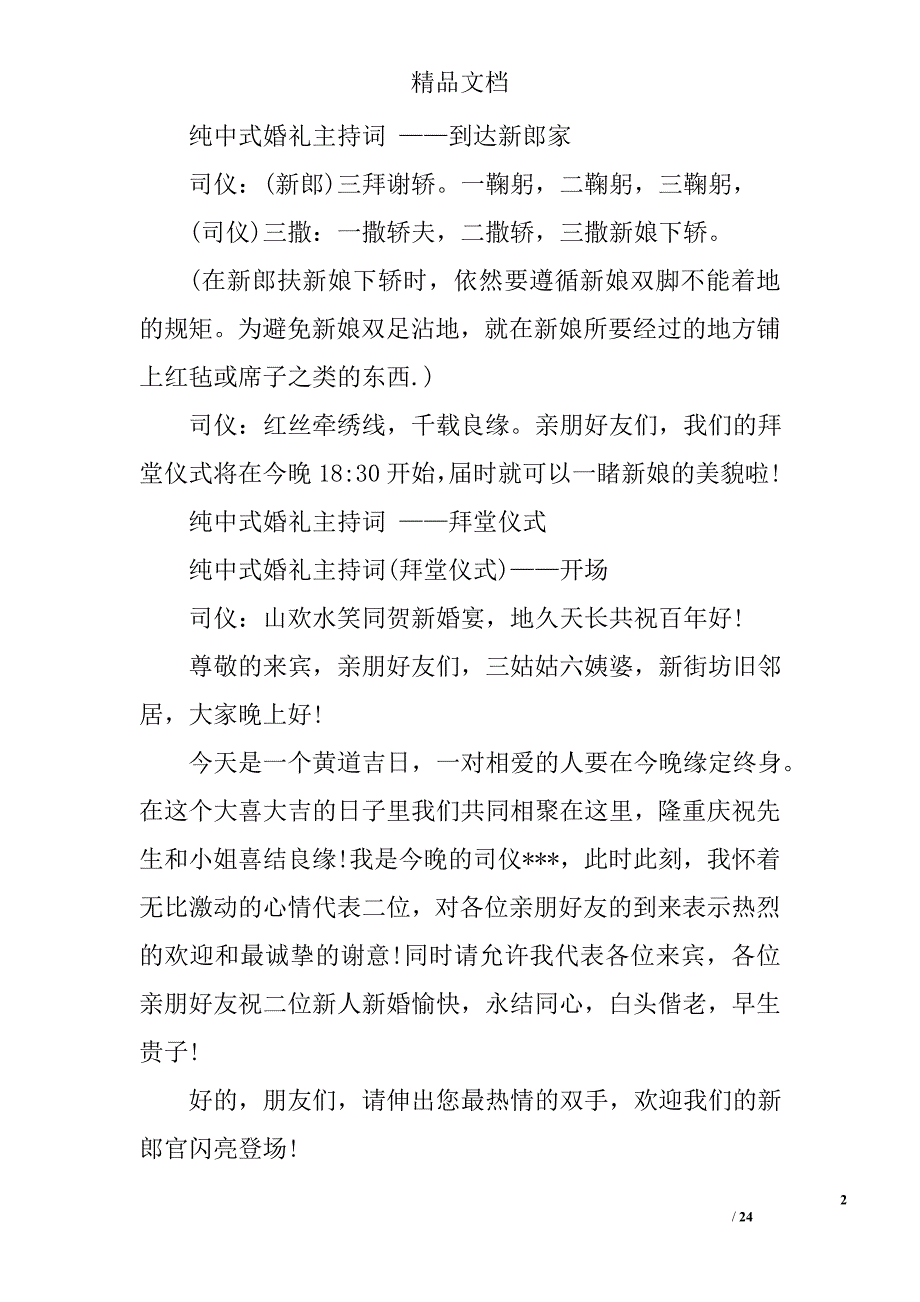 精品文档

纯中式婚礼主持词 ——到达新郎家

司仪：(新郎)三拜谢轿。一鞠躬，二鞠躬，三鞠躬，

(司仪)三撒：一撒轿夫，二撒轿，三撒新娘下轿。

(在新郎扶新娘下轿时，依然要遵循新娘双脚不能着地的规矩。为避免新娘双足沾地，就在新娘所要经过的地方铺上红毡或席子之类的东西.)

司仪：红丝牵绣线，千载良缘。亲朋好友们，我们的拜堂仪式将在今晚 18:30 开始，届时就可以一睹新娘的美貌啦!

纯中式婚礼主持词 ——拜堂仪式

纯中式婚礼主持词(拜堂仪式)——开场

司仪：山欢水笑同贺新婚宴，地久天长共祝百年好!

尊敬的来宾，亲朋好友们，三姑姑六姨婆，新街坊旧邻居，大家晚上好!

今天是一个黄道吉日，一对相爱的人要在今晚缘定终身。在这个大喜大吉的日子里我们共同相聚在这里，隆重庆祝先生和小姐喜结良缘!我是今晚的司仪***，此时此刻，我怀着无比激动的心情代表二位，对各位亲朋好友的到来表示热烈的欢迎和最诚挚的谢意!同时请允许我代表各位来宾，各位亲朋好友祝二位新人新婚愉快，永结同心，白头偕老，早生贵子!

好的，朋友们，请伸出您最热情的双手，欢迎我们的新郎官闪亮登场!

2

/ 24